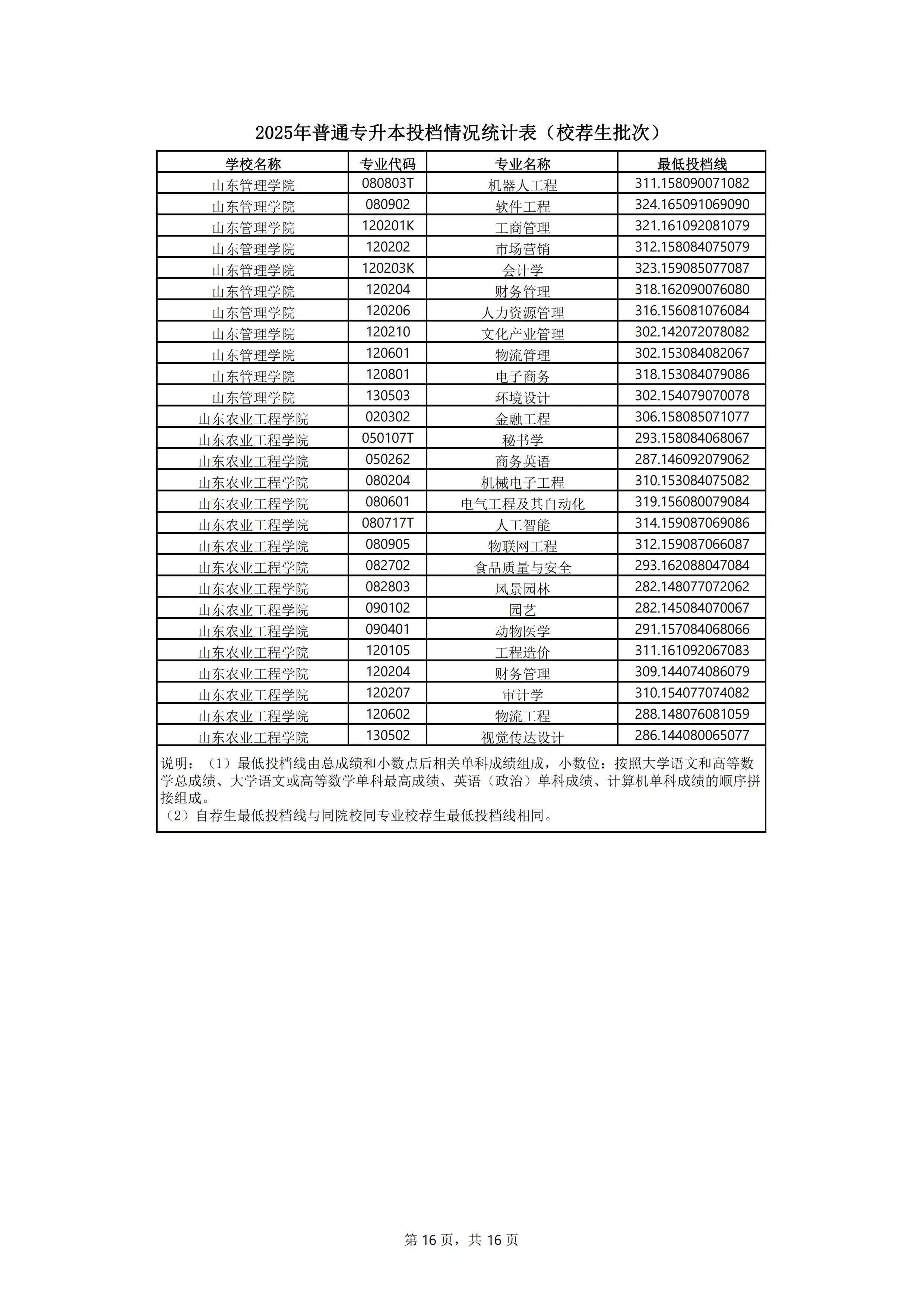 2025年普通专升本投档情况统计表（校荐生批次）

| 学校名称 | 专业代码 | 专业名称 | 最低投档线 |
|---|---|---|---|
| 山东管理学院 | 080803T | 机器人工程 | 311.158090071082 |
| 山东管理学院 | 080902 | 软件工程 | 324.165091069090 |
| 山东管理学院 | 120201K | 工商管理 | 321.161092081079 |
| 山东管理学院 | 120202 | 市场营销 | 312.158084075079 |
| 山东管理学院 | 120203K | 会计学 | 323.159085077087 |
| 山东管理学院 | 120204 | 财务管理 | 318.162090076080 |
| 山东管理学院 | 120206 | 人力资源管理 | 316.156081076084 |
| 山东管理学院 | 120210 | 文化产业管理 | 302.142072078082 |
| 山东管理学院 | 120601 | 物流管理 | 302.153084082067 |
| 山东管理学院 | 120801 | 电子商务 | 318.153084079086 |
| 山东管理学院 | 130503 | 环境设计 | 302.154079070078 |
| 山东农业工程学院 | 020302 | 金融工程 | 306.158085071077 |
| 山东农业工程学院 | 050107T | 秘书学 | 293.158084068067 |
| 山东农业工程学院 | 050262 | 商务英语 | 287.146092079062 |
| 山东农业工程学院 | 080204 | 机械电子工程 | 310.153084075082 |
| 山东农业工程学院 | 080601 | 电气工程及其自动化 | 319.156080079084 |
| 山东农业工程学院 | 080717T | 人工智能 | 314.159087069086 |
| 山东农业工程学院 | 080905 | 物联网工程 | 312.159087066087 |
| 山东农业工程学院 | 082702 | 食品质量与安全 | 293.162088047084 |
| 山东农业工程学院 | 082803 | 风景园林 | 282.148077072062 |
| 山东农业工程学院 | 090102 | 园艺 | 282.145084070067 |
| 山东农业工程学院 | 090401 | 动物医学 | 291.157084068066 |
| 山东农业工程学院 | 120105 | 工程造价 | 311.161092067083 |
| 山东农业工程学院 | 120204 | 财务管理 | 309.144074086079 |
| 山东农业工程学院 | 120207 | 审计学 | 310.154077074082 |
| 山东农业工程学院 | 120602 | 物流工程 | 288.148076081059 |
| 山东农业工程学院 | 130502 | 视觉传达设计 | 286.144080065077 |

说明：（1）最低投档线由总成绩和小数点后相关单科成绩组成，小数位：按照大学语文和高等数学总成绩、大学语文或高等数学单科最高成绩、英语（政治）单科成绩、计算机单科成绩的顺序拼接组成。
（2）自荐生最低投档线与同院校同专业校荐生最低投档线相同。

第 16 页，共 16 页